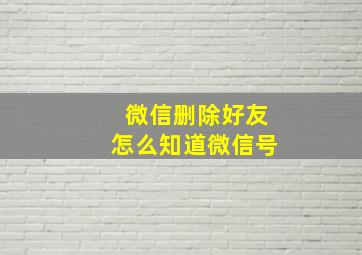 微信删除好友
怎么知道微信号